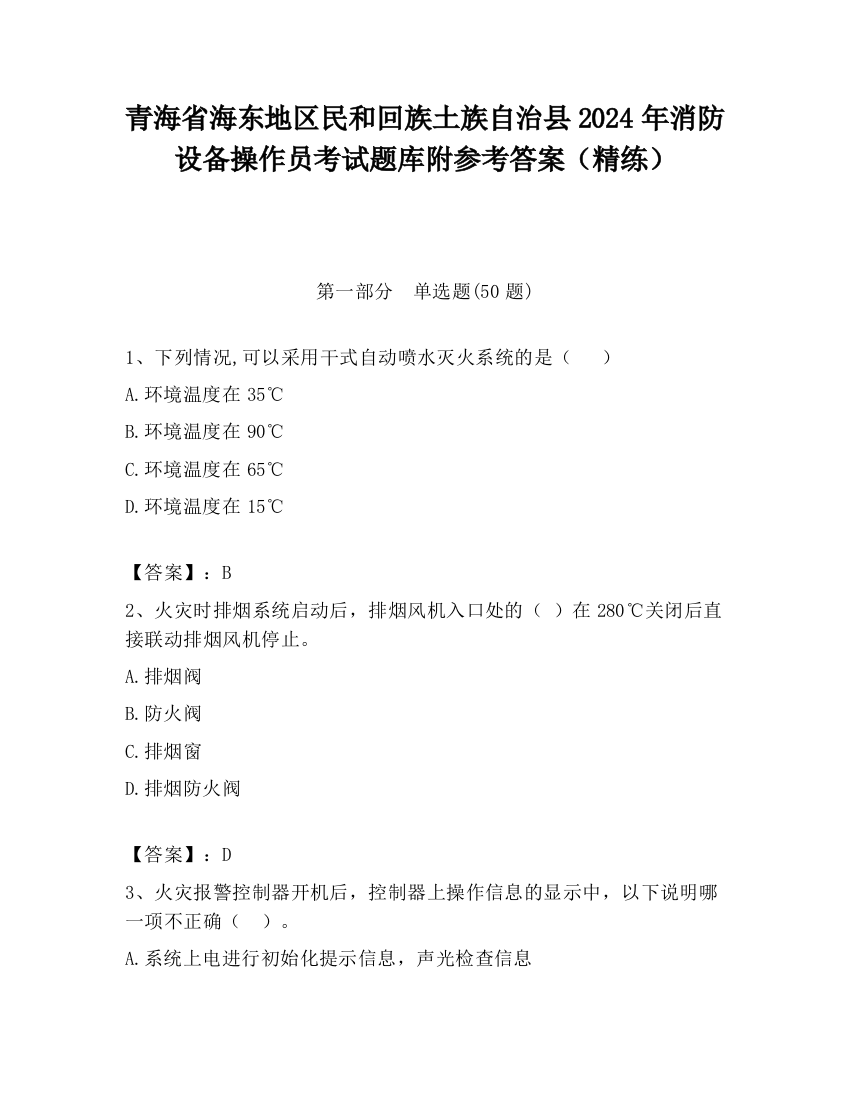 青海省海东地区民和回族土族自治县2024年消防设备操作员考试题库附参考答案（精练）

第一部分　单选题(50题)

1、下列情况,可以采用干式自动喷水灭火系统的是（　　）

A.环境温度在35℃

B.环境温度在90℃

C.环境温度在65℃

D.环境温度在15℃

【答案】：B

2、火灾时排烟系统启动后，排烟风机入口处的（ ）在280℃关闭后直接联动排烟风机停止。

A.排烟阀

B.防火阀

C.排烟窗

D.排烟防火阀

【答案】：D

3、火灾报警控制器开机后，控制器上操作信息的显示中，以下说明哪一项不正确（　）。

A.系统上电进行初始化提示信息，声光检查信息